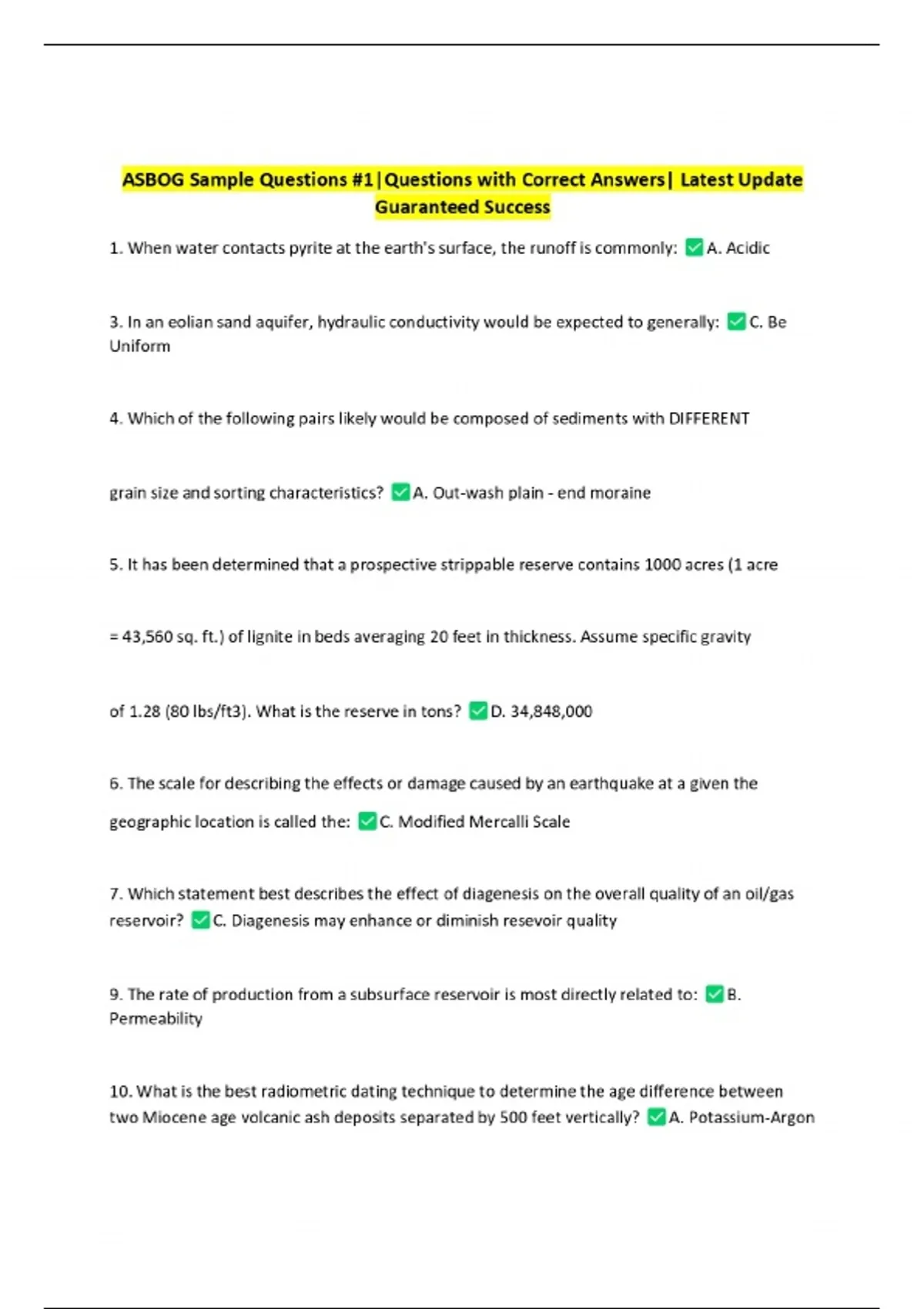 ASBOG Sample Questions #1|Questions with Correct Answers| Latest Update Guaranteed Success

1. When water contacts pyrite at the earth's surface, the runoff is commonly: ✅A. Acidic

3. In an eolian sand aquifer, hydraulic conductivity would be expected to generally: ✅C. Be Uniform

4. Which of the following pairs likely would be composed of sediments with DIFFERENT

grain size and sorting characteristics? ✅A. Out-wash plain - end moraine

5. It has been determined that a prospective strippable reserve contains 1000 acres (1 acre

= 43,560 sq. ft.) of lignite in beds averaging 20 feet in thickness. Assume specific gravity

of 1.28 (80 lbs/ft3). What is the reserve in tons? ✅D. 34,848,000

6. The scale for describing the effects or damage caused by an earthquake at a given the

geographic location is called the: ✅C. Modified Mercalli Scale

7. Which statement best describes the effect of diagenesis on the overall quality of an oil/gas reservoir? ✅C. Diagenesis may enhance or diminish resevoir quality

9. The rate of production from a subsurface reservoir is most directly related to: ✅B. Permeability

10. What is the best radiometric dating technique to determine the age difference between two Miocene age volcanic ash deposits separated by 500 feet vertically? ✅A. Potassium-Argon